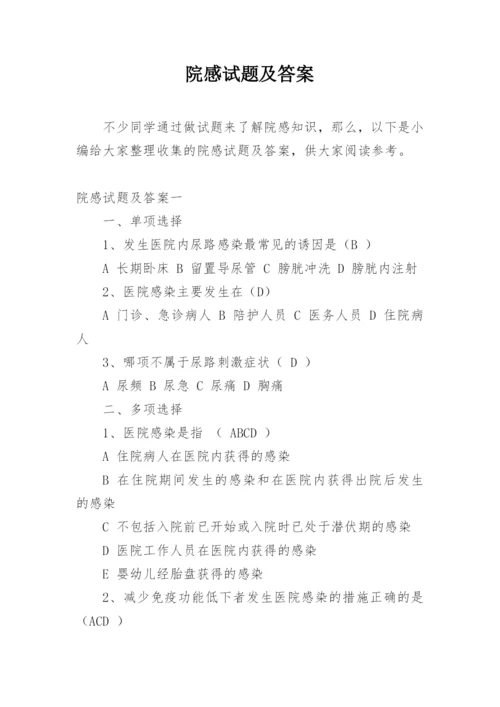 院感试题及答案

不少同学通过做试题来了解院感知识，那么，以下是小编给大家整理收集的院感试题及答案，供大家阅读参考。

院感试题及答案一

一、单项选择

1、发生医院内尿路感染最常见的诱因是（B ）

A 长期卧床 B 留置导尿管 C 膀胱冲洗 D 膀胱内注射

2、医院感染主要发生在（D）

A 门诊、急诊病人 B 陪护人员 C 医务人员 D 住院病人

3、哪项不属于尿路刺激症状（ D ）

A 尿频 B 尿急 C 尿痛 D 胸痛

二、多项选择

1、医院感染是指 （ ABCD ）

A 住院病人在医院内获得的感染

B 在住院期间发生的感染和在医院内获得出院后发生的感染

C 不包括入院前已开始或入院时已处于潜伏期的感染

D 医院工作人员在医院内获得的感染

E 婴幼儿经胎盘获得的感染

2、减少免疫功能低下者发生医院感染的措施正确的是（ACD ）